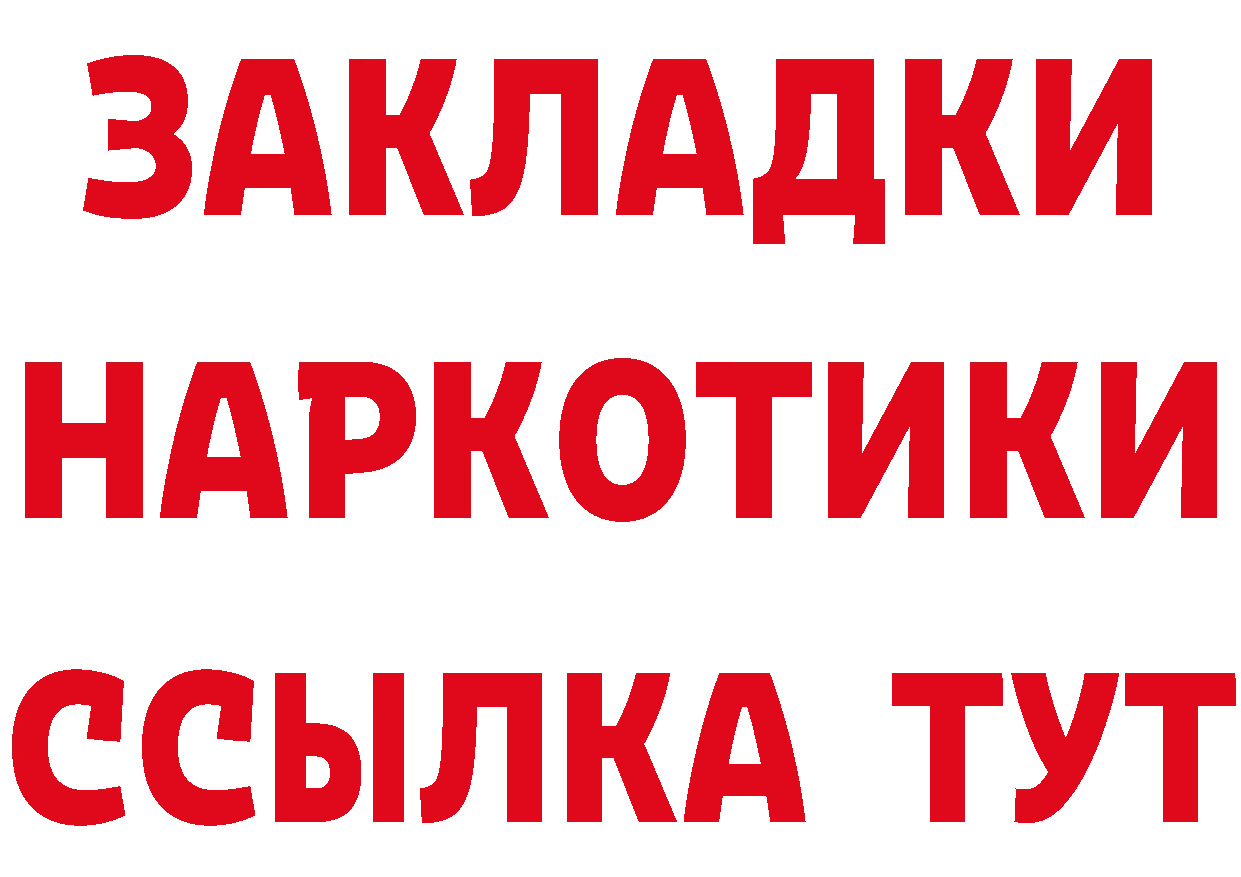 ЗАКЛАДКИ НАРКОТИКИ ССЫЛКА ТУТ